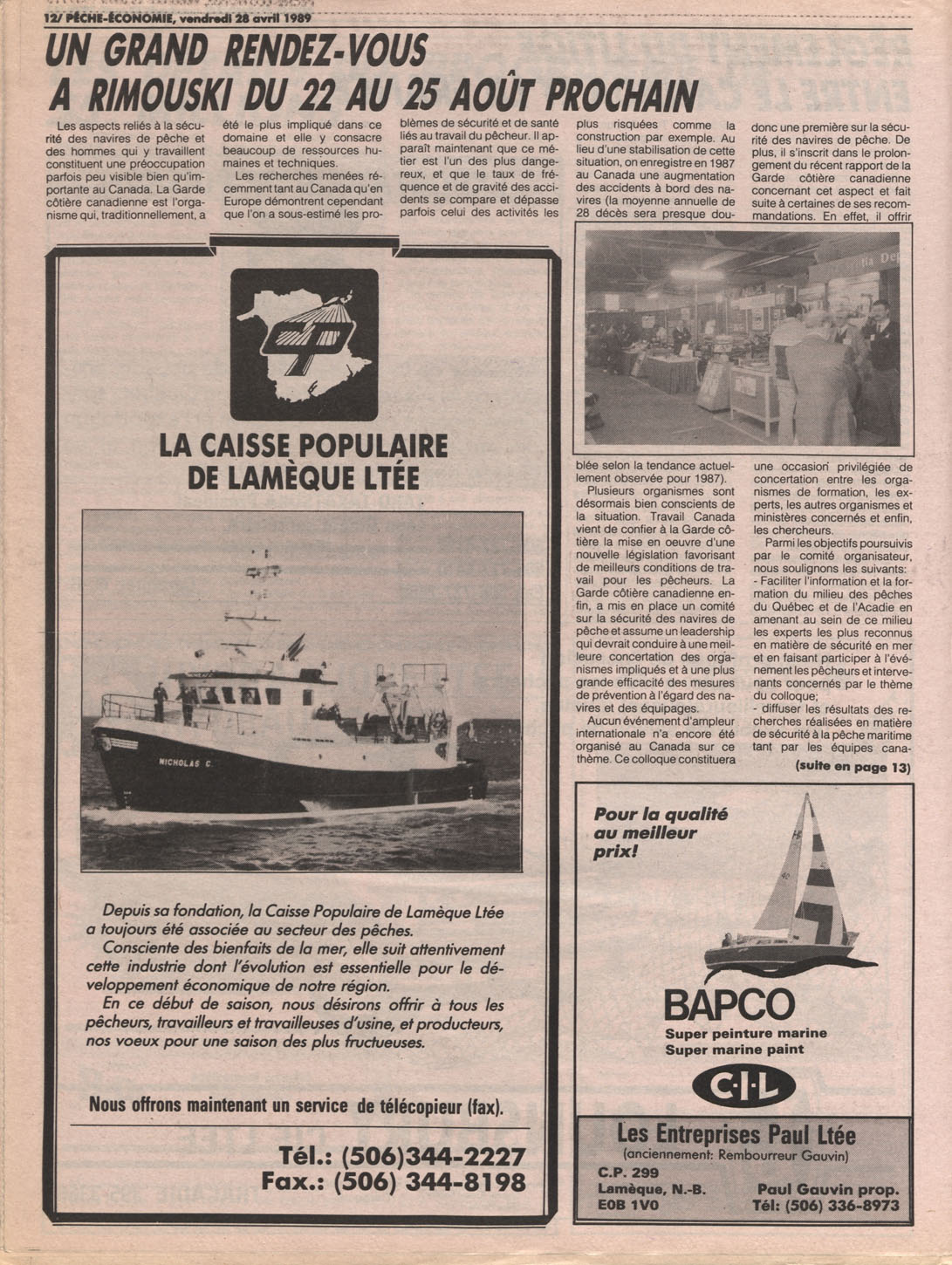 12/ PÊCHE-ÉCONOMIE, vendredi 28 avril 1989

UN GRAND RENDEZ-VOUS A RIMOUSKI DU 22 AU 25 AOÛT PROCHAIN

Les aspects reliés à la sécurité des navires de pêche et des hommes qui y travaillent constituent une préoccupation parfois peu visible bien qu'importante au Canada. La Garde côtière canadienne est l'organisme qui, traditionnellement, a été le plus impliqué dans ce domaine et elle y consacre beaucoup de ressources humaines et techniques.

Les recherches menées récemment tant au Canada qu'en Europe démontrent cependant que l'on a sous-estimé les problèmes de sécurité et de santé liés au travail du pêcheur. Il apparaît maintenant que ce métier est l'un des plus dangereux, et que le taux de fréquence et de gravité des accidents se compare et dépasse parfois celui des activités les plus risquées comme la construction par exemple. Au lieu d'une stabilisation de cette situation, on enregistre en 1987 au Canada une augmentation des accidents à bord des navires (la moyenne annuelle de 28 décès sera presque doublée selon la tendance actuellement observée pour 1987).

Plusieurs organismes sont désormais bien conscients de la situation. Travail Canada vient de confier à la Garde côtière la mise en oeuvre d'une nouvelle législation favorisant de meilleurs conditions de travail pour les pêcheurs. La Garde côtière canadienne enfin, a mis en place un comité sur la sécurité des navires de pêche et assume un leadership qui devrait conduire à une meilleure concertation des organismes impliqués et à une plus grande efficacité des mesures de prévention à l'égard des navires et des équipages.

Aucun événement d'ampleur internationale n'a encore été organisé au Canada sur ce thème. Ce colloque constituera donc une première sur la sécurité des navires de pêche. De plus, il s'inscrit dans le prolongement du récent rapport de la Garde côtière canadienne concernant cet aspect et fait suite à certaines de ses recommandations. En effet, il offrir une occasion privilégiée de concertation entre les organismes de formation, les experts, les autres organismes et ministères concernés et enfin, les chercheurs.

Parmi les objectifs poursuivis par le comité organisateur, nous soulignons les suivants:
- Faciliter l'information et la formation du milieu des pêches du Québec et de l'Acadie en amenant au sein de ce milieu les experts les plus reconnus en matière de sécurité en mer et en faisant participer à l'événement les pêcheurs et intervenants concernés par le thème du colloque;
- diffuser les résultats des recherches réalisées en matière de sécurité à la pêche maritime tant par les équipes cana-
(suite en page 13)

LA CAISSE POPULAIRE DE LAMÈQUE LTÉE

NICHOLAS C.

Depuis sa fondation, la Caisse Populaire de Lamèque Ltée a toujours été associée au secteur des pêches.
Consciente des bienfaits de la mer, elle suit attentivement cette industrie dont l'évolution est essentielle pour le développement économique de notre région.
En ce début de saison, nous désirons offrir à tous les pêcheurs, travailleurs et travailleuses d'usine, et producteurs, nos voeux pour une saison des plus fructueuses.

Nous offrons maintenant un service de télécopieur (fax).

Tél.: (506)344-2227
Fax.: (506) 344-8198

Pour la qualité au meilleur prix!

BAPCO
Super peinture marine
Super marine paint
C·I·L

Les Entreprises Paul Ltée
(anciennement: Rembourreur Gauvin)
C.P. 299
Lamèque, N.-B.
E0B 1V0
Paul Gauvin prop.
Tél: (506) 336-8973